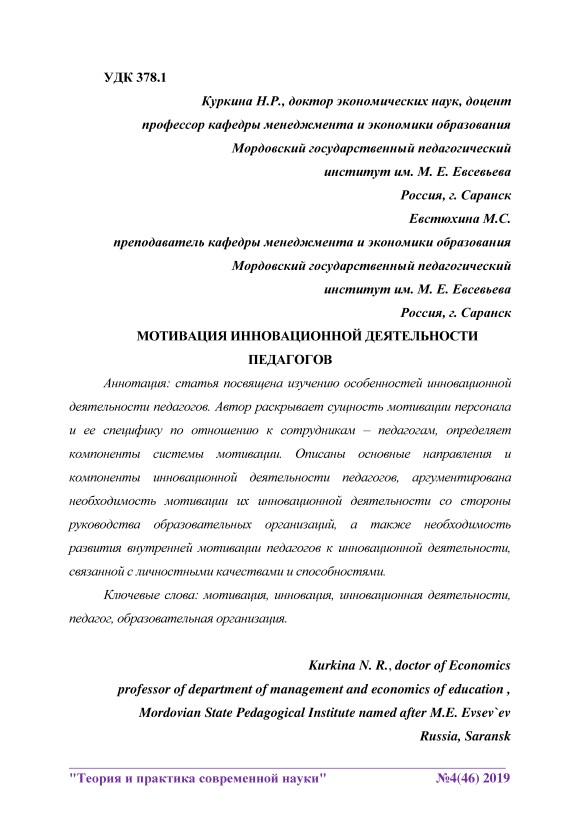 УДК 378.1

Куркина Н.Р., доктор экономических наук, доцент
профессор кафедры менеджмента и экономики образования
Мордовский государственный педагогический
институт им. М. Е. Евсевьева
Россия, г. Саранск
Евстюхина М.С.
преподаватель кафедры менеджмента и экономики образования
Мордовский государственный педагогический
институт им. М. Е. Евсевьева
Россия, г. Саранск

МОТИВАЦИЯ ИННОВАЦИОННОЙ ДЕЯТЕЛЬНОСТИ ПЕДАГОГОВ

Аннотация: статья посвящена изучению особенностей инновационной деятельности педагогов. Автор раскрывает сущность мотивации персонала и ее специфику по отношению к сотрудникам – педагогам, определяет компоненты системы мотивации. Описаны основные направления и компоненты инновационной деятельности педагогов, аргументирована необходимость мотивации их инновационной деятельности со стороны руководства образовательных организаций, а также необходимость развития внутренней мотивации педагогов к инновационной деятельности, связанной с личностными качествами и способностями.

Ключевые слова: мотивация, инновация, инновационная деятельности, педагог, образовательная организация.

Kurkina N. R., doctor of Economics
professor of department of management and economics of education ,
Mordovian State Pedagogical Institute named after M.E. Evsev`ev
Russia, Saransk

"Теория и практика современной науки" №4(46) 2019